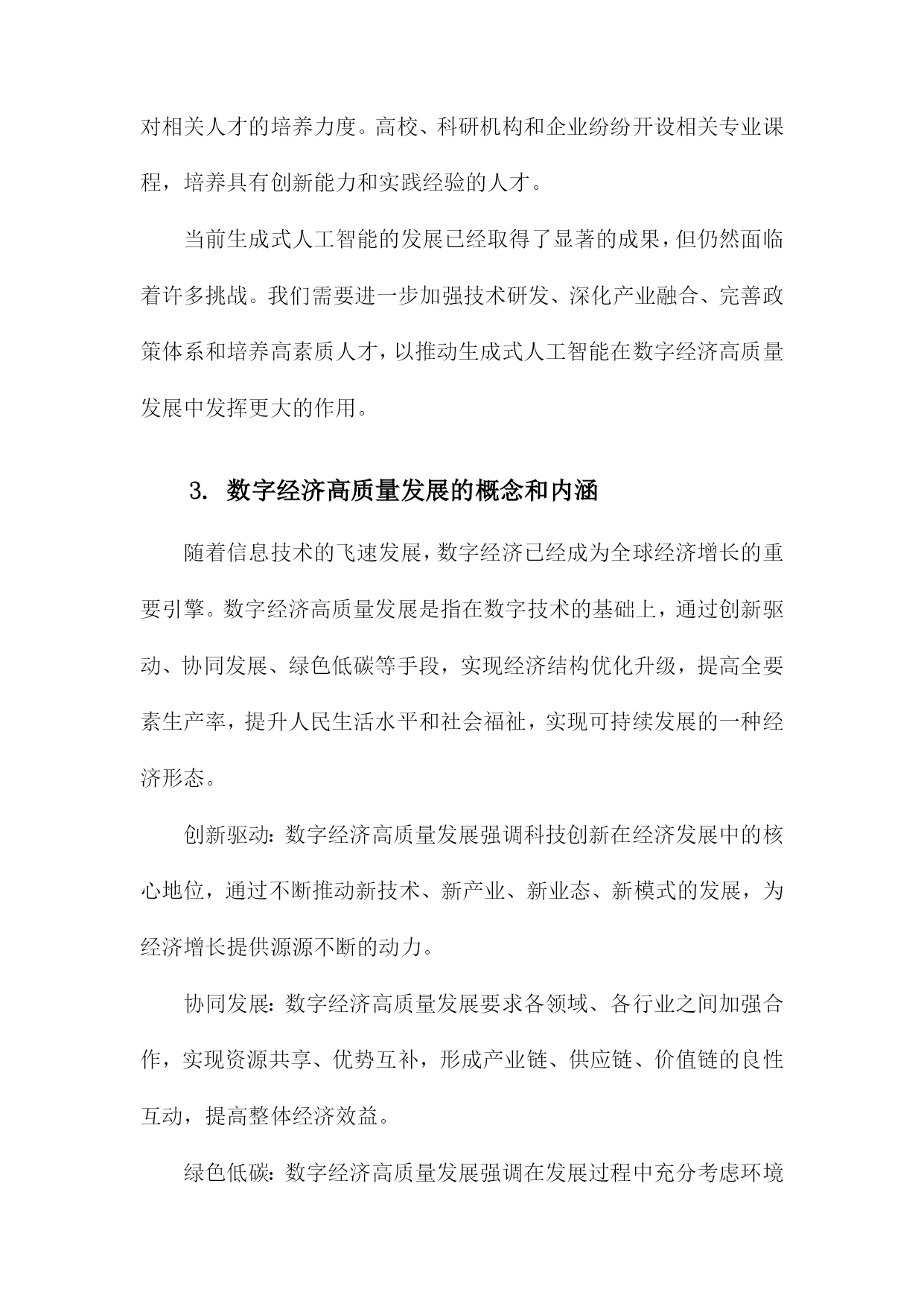 对相关人才的培养力度。高校、科研机构和企业纷纷开设相关专业课程，培养具有创新能力和实践经验的人才。

当前生成式人工智能的发展已经取得了显著的成果，但仍然面临着许多挑战。我们需要进一步加强技术研发、深化产业融合、完善政策体系和培养高素质人才，以推动生成式人工智能在数字经济高质量发展中发挥更大的作用。

3. 数字经济高质量发展的概念和内涵

随着信息技术的飞速发展，数字经济已经成为全球经济增长的重要引擎。数字经济高质量发展是指在数字技术的基础上，通过创新驱动、协同发展、绿色低碳等手段，实现经济结构优化升级，提高全要素生产率，提升人民生活水平和社会福祉，实现可持续发展的一种经济形态。

创新驱动：数字经济高质量发展强调科技创新在经济发展中的核心地位，通过不断推动新技术、新产业、新业态、新模式的发展，为经济增长提供源源不断的动力。

协同发展：数字经济高质量发展要求各领域、各行业之间加强合作，实现资源共享、优势互补，形成产业链、供应链、价值链的良性互动，提高整体经济效益。

绿色低碳：数字经济高质量发展强调在发展过程中充分考虑环境